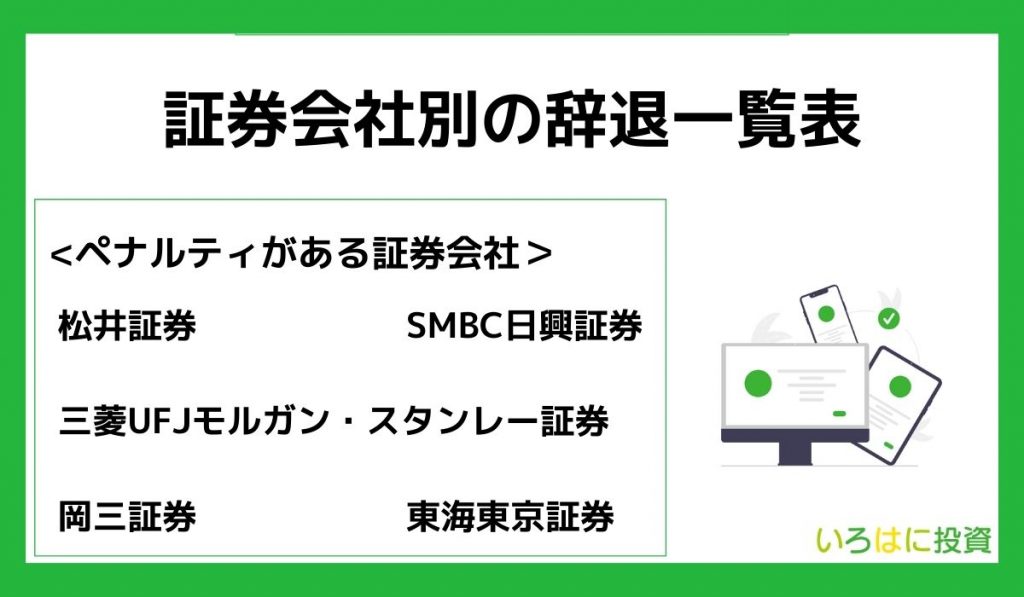 証券会社別の辞退一覧表

<ペナルティがある証券会社＞

松井証券

SMBC日興証券

三菱UFJモルガン・スタンレー証券

岡三証券

東海東京証券

いろはに投資